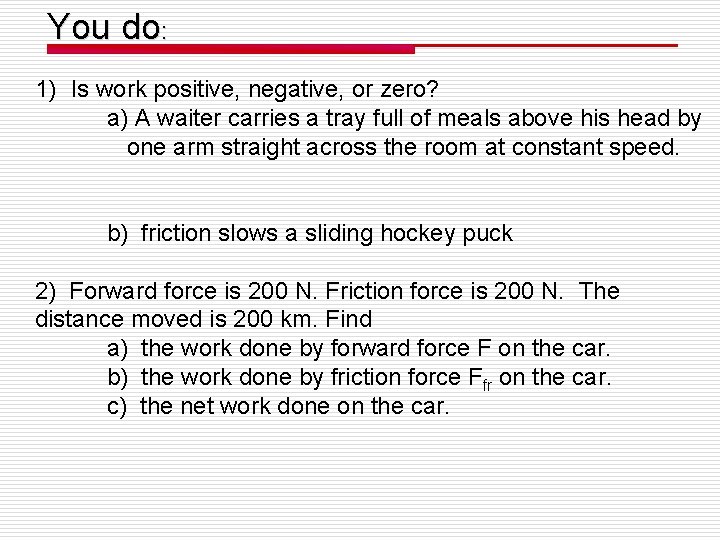 You do:

1) Is work positive, negative, or zero?
a) A waiter carries a tray full of meals above his head by one arm straight across the room at constant speed.

b) friction slows a sliding hockey puck

2) Forward force is 200 N. Friction force is 200 N. The distance moved is 200 km. Find
a) the work done by forward force F on the car.
b) the work done by friction force $F_{fr}$ on the car.
c) the net work done on the car.